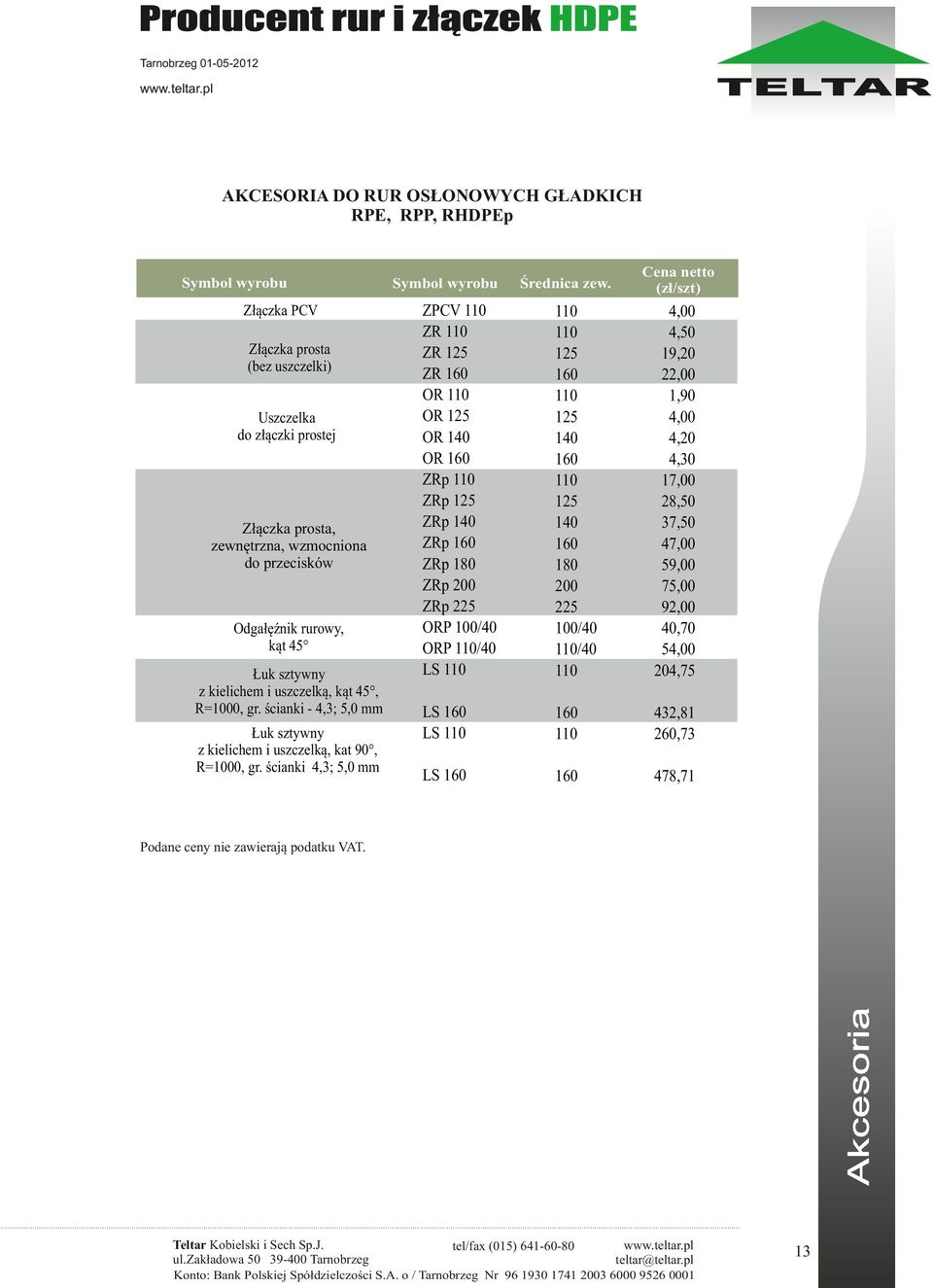 Producent rur i złączek HDPE

Tarnobrzeg 01-05-2012

www.teltar.pl

TELTAR

AKCESORIA DO RUR OSŁONOWYCH GŁADKICH
RPE, RPP, RHDPEp

| Symbol wyrobu | Symbol wyrobu | Średnica zew. | Cena netto (zł/szt) |
|---|---|---|---|
| Złączka PCV | ZPCV 110 | 110 | 4,00 |
| Złączka prosta (bez uszczelki) | ZR 110 | 110 | 4,50 |
| | ZR 125 | 125 | 19,20 |
| | ZR 160 | 160 | 22,00 |
| Uszczelka do złączki prostej | OR 110 | 110 | 1,90 |
| | OR 125 | 125 | 4,00 |
| | OR 140 | 140 | 4,20 |
| | OR 160 | 160 | 4,30 |
| Złączka prosta, zewnętrzna, wzmocniona do przecisków | ZRp 110 | 110 | 17,00 |
| | ZRp 125 | 125 | 28,50 |
| | ZRp 140 | 140 | 37,50 |
| | ZRp 160 | 160 | 47,00 |
| | ZRp 180 | 180 | 59,00 |
| | ZRp 200 | 200 | 75,00 |
| | ZRp 225 | 225 | 92,00 |
| Odgałęźnik rurowy, kąt 45° | ORP 100/40 | 100/40 | 40,70 |
| | ORP 110/40 | 110/40 | 54,00 |
| Łuk sztywny z kielichem i uszczelką, kąt 45°, R=1000, gr. ścianki - 4,3; 5,0 mm | LS 110 | 110 | 204,75 |
| | LS 160 | 160 | 432,81 |
| Łuk sztywny z kielichem i uszczelką, kat 90°, R=1000, gr. ścianki 4,3; 5,0 mm | LS 110 | 110 | 260,73 |
| | LS 160 | 160 | 478,71 |

Podane ceny nie zawierają podatku VAT.

Akcesoria

Teltar Kobielski i Sech Sp.J. tel/fax (015) 641-60-80 www.teltar.pl
ul.Zakładowa 50 39-400 Tarnobrzeg teltar@teltar.pl
Konto: Bank Polskiej Spółdzielczości S.A. o / Tarnobrzeg Nr 96 1930 1741 2003 6000 9526 0001

13